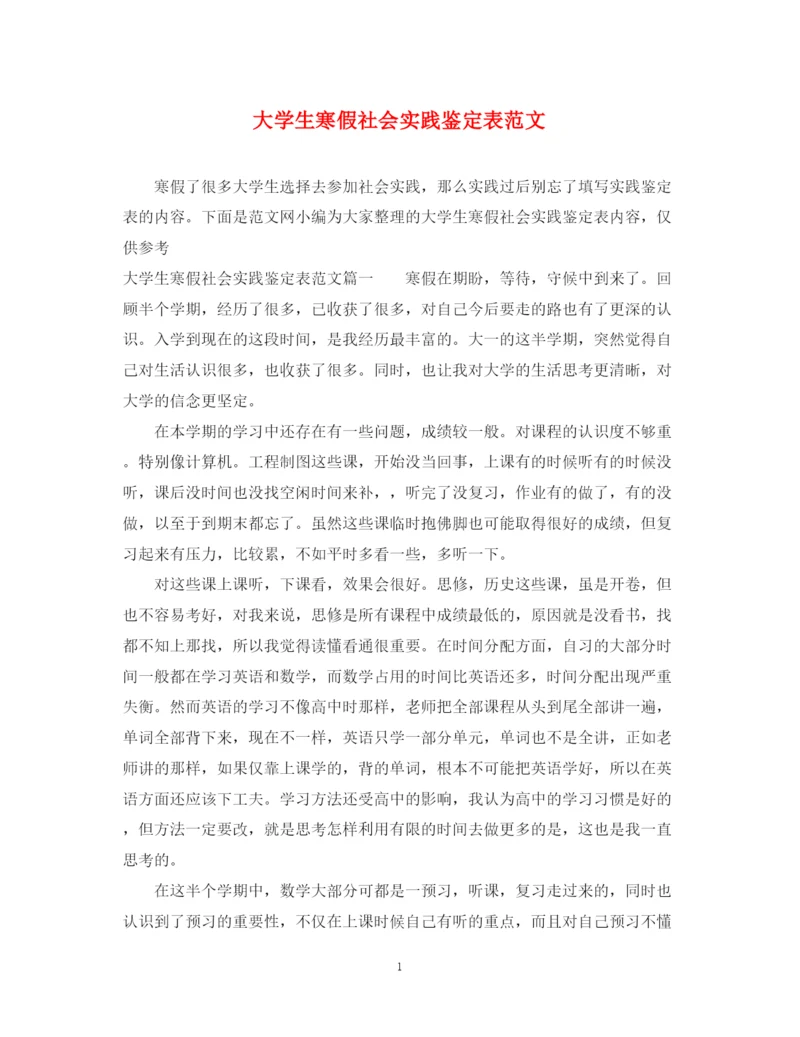 大学生寒假社会实践鉴定表范文

寒假了很多大学生选择去参加社会实践，那么实践过后别忘了填写实践鉴定表的内容。下面是范文网小编为大家整理的大学生寒假社会实践鉴定表内容，仅供参考

大学生寒假社会实践鉴定表范文篇一　　寒假在期盼，等待，守候中到来了。回顾半个学期，经历了很多，已收获了很多，对自己今后要走的路也有了更深的认识。入学到现在的这段时间，是我经历最丰富的。大一的这半学期，突然觉得自己对生活认识很多，也收获了很多。同时，也让我对大学的生活思考更清晰，对大学的信念更坚定。

在本学期的学习中还存在有一些问题，成绩较一般。对课程的认识度不够重。特别像计算机。工程制图这些课，开始没当回事，上课有的时候听有的时候没听，课后没时间也没找空闲时间来补，，听完了没复习，作业有的做了，有的没做，以至于到期末都忘了。虽然这些课临时抱佛脚也可能取得很好的成绩，但复习起来有压力，比较累，不如平时多看一些，多听一下。

对这些课上课听，下课看，效果会很好。思修，历史这些课，虽是开卷，但也不容易考好，对我来说，思修是所有课程中成绩最低的，原因就是没看书，找都不知上那找，所以我觉得读懂看通很重要。在时间分配方面，自习的大部分时间一般都在学习英语和数学，而数学占用的时间比英语还多，时间分配出现严重失衡。然而英语的学习不像高中时那样，老师把全部课程从头到尾全部讲一遍，单词全部背下来，现在不一样，英语只学一部分单元，单词也不是全讲，正如老师讲的那样，如果仅靠上课学的，背的单词，根本不可能把英语学好，所以在英语方面还应该下工夫。学习方法还受高中的影响，我认为高中的学习习惯是好的，但方法一定要改，就是思考怎样利用有限的时间去做更多的是，这也是我一直思考的。

在这半个学期中，数学大部分可都是一预习，听课，复习走过来的，同时也认识到了预习的重要性，不仅在上课时候自己有听的重点，而且对自己预习不懂

1